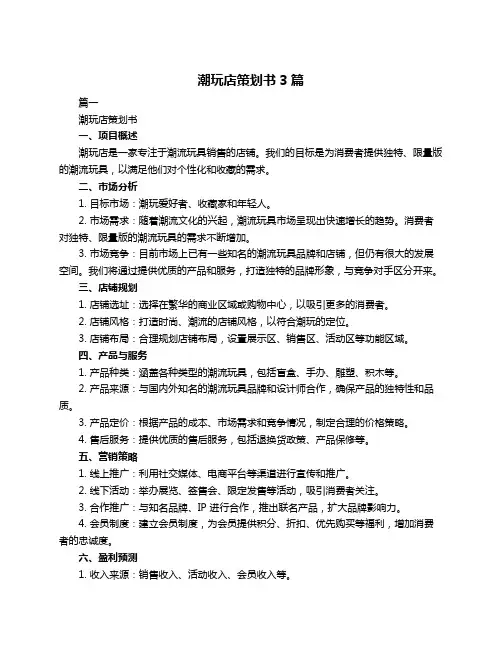 潮玩店策划书 3 篇

篇一

潮玩店策划书

一、项目概述

潮玩店是一家专注于潮流玩具销售的店铺。我们的目标是为消费者提供独特、限量版的潮流玩具，以满足他们对个性化和收藏的需求。

二、市场分析

1. 目标市场：潮玩爱好者、收藏家和年轻人。

2. 市场需求：随着潮流文化的兴起，潮流玩具市场呈现出快速增长的趋势。消费者对独特、限量版的潮流玩具的需求不断增加。

3. 市场竞争：目前市场上已有一些知名的潮流玩具品牌和店铺，但仍有很大的发展空间。我们将通过提供优质的产品和服务，打造独特的品牌形象，与竞争对手区分开来。

三、店铺规划

1. 店铺选址：选择在繁华的商业区域或购物中心，以吸引更多的消费者。

2. 店铺风格：打造时尚、潮流的店铺风格，以符合潮玩的定位。

3. 店铺布局：合理规划店铺布局，设置展示区、销售区、活动区等功能区域。

四、产品与服务

1. 产品种类：涵盖各种类型的潮流玩具，包括盲盒、手办、雕塑、积木等。

2. 产品来源：与国内外知名的潮流玩具品牌和设计师合作，确保产品的独特性和品质。

3. 产品定价：根据产品的成本、市场需求和竞争情况，制定合理的价格策略。

4. 售后服务：提供优质的售后服务，包括退换货政策、产品保修等。

五、营销策略

1. 线上推广：利用社交媒体、电商平台等渠道进行宣传和推广。

2. 线下活动：举办展览、签售会、限定发售等活动，吸引消费者关注。

3. 合作推广：与知名品牌、IP 进行合作，推出联名产品，扩大品牌影响力。

4. 会员制度：建立会员制度，为会员提供积分、折扣、优先购买等福利，增加消费者的忠诚度。

六、盈利预测

1. 收入来源：销售收入、活动收入、会员收入等。